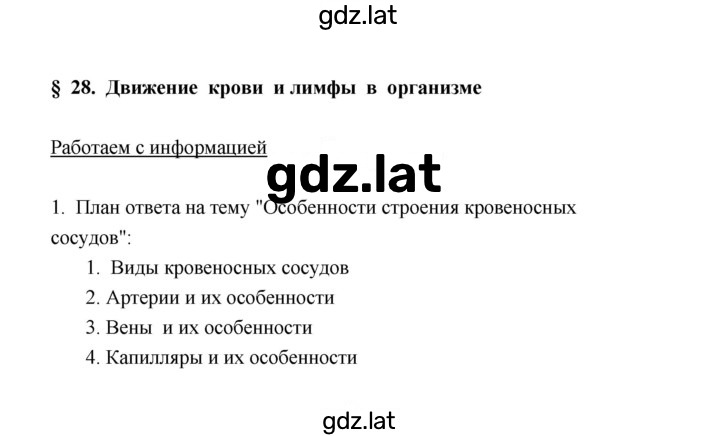 gdz.lat

§ 28. Движение крови и лимфы в организме

Работаем с информацией

gdz.lat

1. План ответа на тему "Особенности строения кровеносных сосудов":

1. Виды кровеносных сосудов
2. Артерии и их особенности
3. Вены и их особенности
4. Капилляры и их особенности

gdz.lat